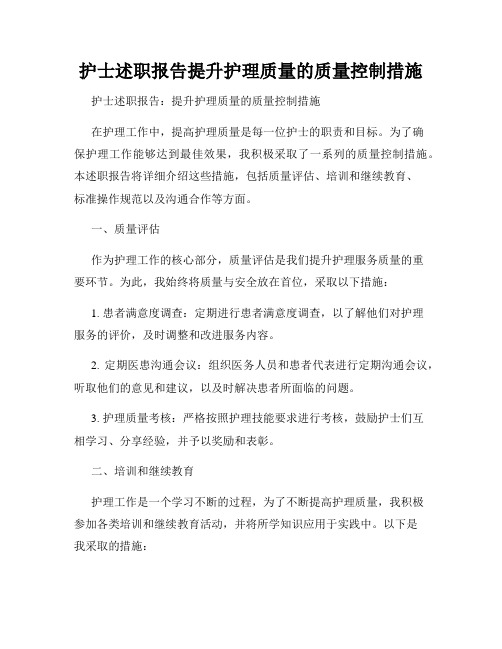 护士述职报告提升护理质量的质量控制措施

护士述职报告：提升护理质量的质量控制措施

在护理工作中，提高护理质量是每一位护士的职责和目标。为了确保护理工作能够达到最佳效果，我积极采取了一系列的质量控制措施。本述职报告将详细介绍这些措施，包括质量评估、培训和继续教育、标准操作规范以及沟通合作等方面。

一、质量评估

作为护理工作的核心部分，质量评估是我们提升护理服务质量的重要环节。为此，我始终将质量与安全放在首位，采取以下措施：

1. 患者满意度调查：定期进行患者满意度调查，以了解他们对护理服务的评价，及时调整和改进服务内容。

2. 定期医患沟通会议：组织医务人员和患者代表进行定期沟通会议，听取他们的意见和建议，以及时解决患者所面临的问题。

3. 护理质量考核：严格按照护理技能要求进行考核，鼓励护士们互相学习、分享经验，并予以奖励和表彰。

二、培训和继续教育

护理工作是一个学习不断的过程，为了不断提高护理质量，我积极参加各类培训和继续教育活动，并将所学知识应用于实践中。以下是我采取的措施：